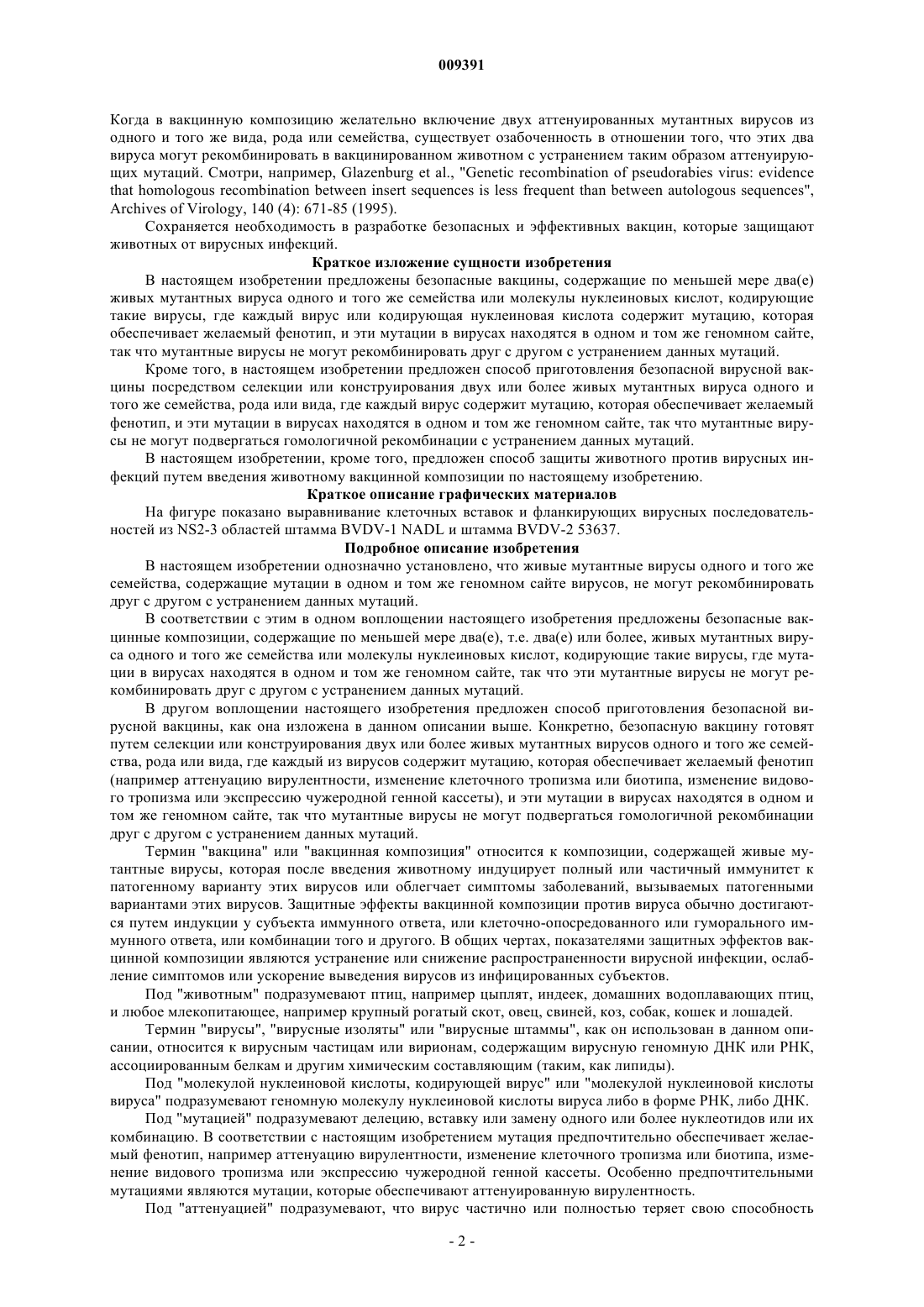 009391

Когда в вакцинную композицию желательно включение двух аттенуированных мутантных вирусов из одного и того же вида, рода или семейства, существует озабоченность в отношении того, что этих два вируса могут рекомбинировать в вакцинированном животном с устранением таким образом аттенуирующих мутаций. Смотри, например, Glazenburg et al., "Genetic recombination of pseudorabies virus: evidence that homologous recombination between insert sequences is less frequent than between autologous sequences", Archives of Virology, 140 (4): 671-85 (1995).

Сохраняется необходимость в разработке безопасных и эффективных вакцин, которые защищают животных от вирусных инфекций.

Краткое изложение сущности изобретения

В настоящем изобретении предложены безопасные вакцины, содержащие по меньшей мере два(е) живых мутантных вируса одного и того же семейства или молекулы нуклеиновых кислот, кодирующие такие вирусы, где каждый вирус или кодирующая нуклеиновая кислота содержит мутацию, которая обеспечивает желаемый фенотип, и эти мутации в вирусах находятся в одном и том же геномном сайте, так что мутантные вирусы не могут рекомбинировать друг с другом с устранением данных мутаций.

Кроме того, в настоящем изобретении предложен способ приготовления безопасной вирусной вакцины посредством селекции или конструирования двух или более живых мутантных вируса одного и того же семейства, рода или вида, где каждый вирус содержит мутацию, которая обеспечивает желаемый фенотип, и эти мутации в вирусах находятся в одном и том же геномном сайте, так что мутантные вирусы не могут подвергаться гомологичной рекомбинации с устранением данных мутаций.

В настоящем изобретении, кроме того, предложен способ защиты животного против вирусных инфекций путем введения животному вакцинной композиции по настоящему изобретению.

Краткое описание графических материалов

На фигуре показано выравнивание клеточных вставок и фланкирующих вирусных последовательностей из NS2-3 областей штамма BVDV-1 NADL и штамма BVDV-2 53637.

Подробное описание изобретения

В настоящем изобретении однозначно установлено, что живые мутантные вирусы одного и того же семейства, содержащие мутации в одном и том же геномном сайте вирусов, не могут рекомбинировать друг с другом с устранением данных мутаций.

В соответствии с этим в одном воплощении настоящего изобретения предложены безопасные вакцинные композиции, содержащие по меньшей мере два(е), т.е. два(е) или более, живых мутантных вируса одного и того же семейства или молекулы нуклеиновых кислот, кодирующие такие вирусы, где мутации в вирусах находятся в одном и том же геномном сайте, так что эти мутантные вирусы не могут рекомбинировать друг с другом с устранением данных мутаций.

В другом воплощении настоящего изобретения предложен способ приготовления безопасной вирусной вакцины, как она изложена в данном описании выше. Конкретно, безопасную вакцину готовят путем селекции или конструирования двух или более живых мутантных вирусов одного и того же семейства, рода или вида, где каждый из вирусов содержит мутацию, которая обеспечивает желаемый фенотип (например аттенуацию вирулентности, изменение клеточного тропизма или биотипа, изменение видового тропизма или экспрессию чужеродной генной кассеты), и эти мутации в вирусах находятся в одном и том же геномном сайте, так что мутантные вирусы не могут подвергаться гомологичной рекомбинации друг с другом с устранением данных мутаций.

Термин "вакцина" или "вакцинная композиция" относится к композиции, содержащей живые мутантные вирусы, которая после введения животному индуцирует полный или частичный иммунитет к патогенному варианту этих вирусов или облегчает симптомы заболеваний, вызываемых патогенными вариантами этих вирусов. Защитные эффекты вакцинной композиции против вируса обычно достигаются путем индукции у субъекта иммунного ответа, или клеточно-опосредованного или гуморального иммунного ответа, или комбинации того и другого. В общих чертах, показателями защитных эффектов вакцинной композиции являются устранение или снижение распространенности вирусной инфекции, ослабление симптомов или ускорение выведения вирусов из инфицированных субъектов.

Под "животным" подразумевают птиц, например цыплят, индеек, домашних водоплавающих птиц, и любое млекопитающее, например крупный рогатый скот, овец, свиней, коз, собак, кошек и лошадей.

Термин "вирусы", "вирусные изоляты" или "вирусные штаммы", как он использован в данном описании, относится к вирусным частицам или вирионам, содержащим вирусную геномную ДНК или РНК, ассоциированным белкам и другим химическим составляющим (таким, как липиды).

Под "молекулой нуклеиновой кислоты, кодирующей вирус" или "молекулой нуклеиновой кислоты вируса" подразумевают геномную молекулу нуклеиновой кислоты вируса либо в форме РНК, либо ДНК.

Под "мутацией" подразумевают делецию, вставку или замену одного или более нуклеотидов или их комбинацию. В соответствии с настоящим изобретением мутация предпочтительно обеспечивает желаемый фенотип, например аттенуацию вирулентности, изменение клеточного тропизма или биотипа, изменение видового тропизма или экспрессию чужеродной генной кассеты. Особенно предпочтительными мутациями являются мутации, которые обеспечивают аттенуированную вирулентность.

Под "аттенуацией" подразумевают, что вирус частично или полностью теряет свою способность

- 2 -